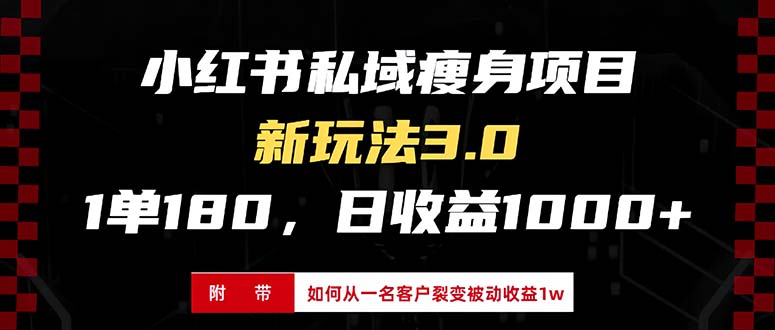 小红书私域瘦身项目

新玩法3.0

1单180，日收益1000+

附 带

如何从一名客户裂变被动收益1w